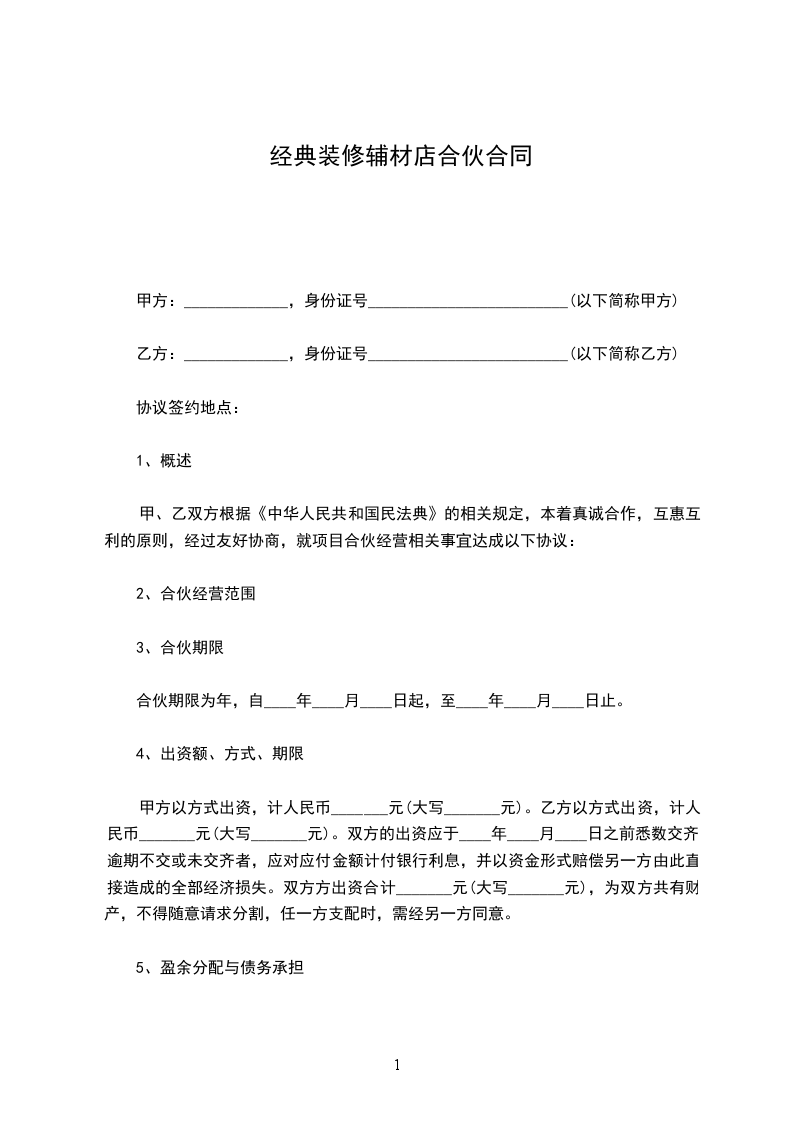 经典装修辅材店合伙合同

甲方：_____________，身份证号_________________________(以下简称甲方)

乙方：_____________，身份证号_________________________(以下简称乙方)

协议签约地点：

1、概述

甲、乙双方根据《中华人民共和国民法典》的相关规定，本着真诚合作，互惠互利的原则，经过友好协商，就项目合伙经营相关事宜达成以下协议：

2、合伙经营范围

3、合伙期限

合伙期限为年，自____年____月____日起，至____年____月____日止。

4、出资额、方式、期限

甲方以方式出资，计人民币_______元(大写_______元)。乙方以方式出资，计人民币_______元(大写_______元)。双方的出资应于____年____月____日之前悉数交齐逾期不交或未交齐者，应对应付金额计付银行利息，并以资金形式赔偿另一方由此直接造成的全部经济损失。双方方出资合计_______元(大写_______元)，为双方共有财产，不得随意请求分割，任一方支配时，需经另一方同意。

5、盈余分配与债务承担

1